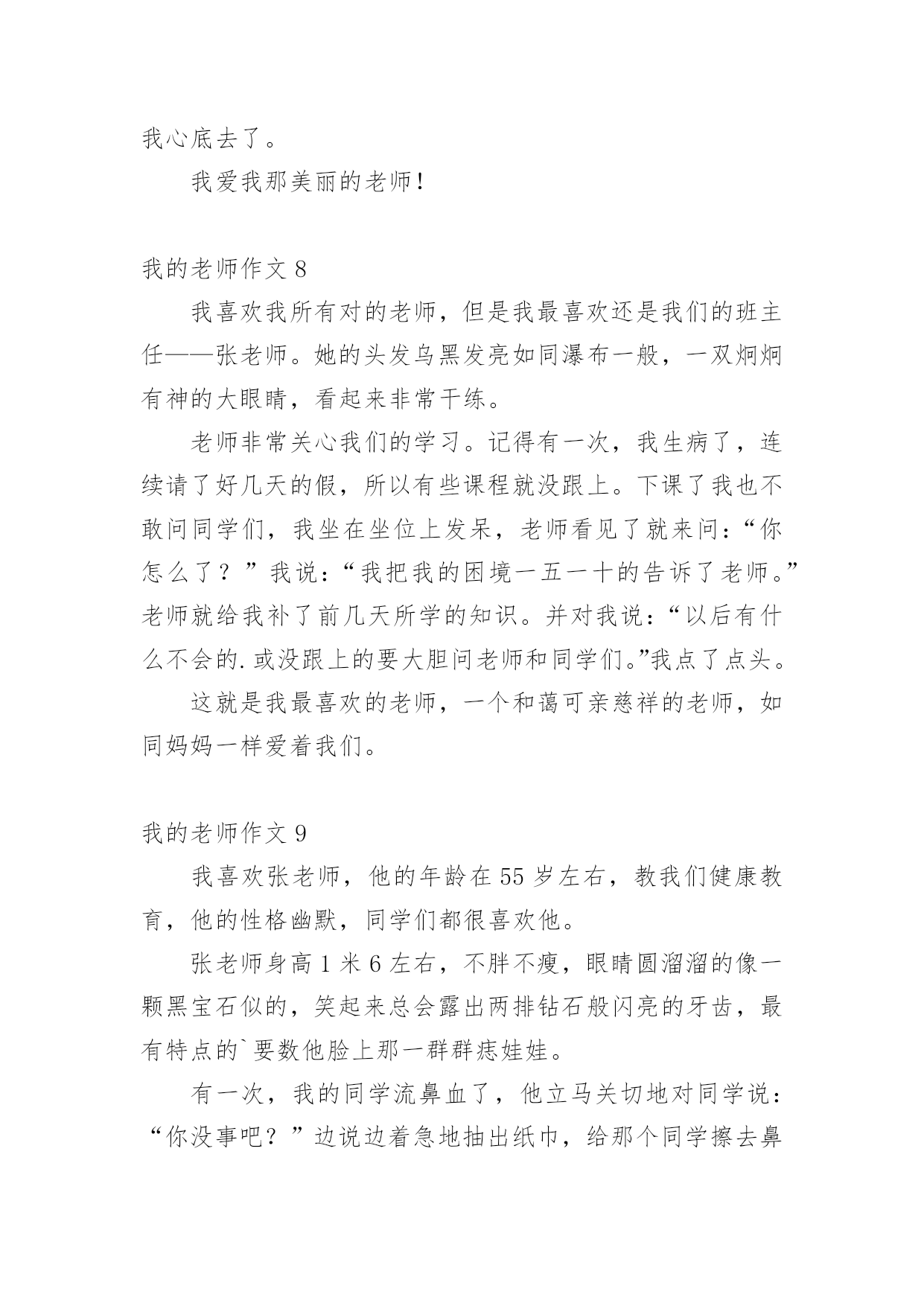 我心底去了。

我爱我那美丽的老师!

我的老师作文 8

我喜欢我所有对的老师，但是我最喜欢还是我们的班主任——张老师。她的头发乌黑发亮如同瀑布一般，一双炯炯有神的大眼睛，看起来非常干练。

老师非常关心我们的学习。记得有一次，我生病了，连续请了好几天的假，所以有些课程就没跟上。下课了我也不敢问同学们，我坐在坐位上发呆，老师看见了就来问：“你怎么了？”我说：“我把我的困境一五一十的告诉了老师。”老师就给我补了前几天所学的知识。并对我说：“以后有什么不会的.或没跟上的要大胆问老师和同学们。”我点了点头。

这就是我最喜欢的老师，一个和蔼可亲慈祥的老师，如同妈妈一样爱着我们。

我的老师作文 9

我喜欢张老师，他的年龄在 55 岁左右，教我们健康教育，他的性格幽默，同学们都很喜欢他。

张老师身高 1 米 6 左右，不胖不瘦，眼睛圆溜溜的像一颗黑宝石似的，笑起来总会露出两排钻石般闪亮的牙齿，最有特点的`要数他脸上那一群群痣娃娃。

有一次，我的同学流鼻血了，他立马关切地对同学说：“你没事吧？”边说边着急地抽出纸巾，给那个同学擦去鼻